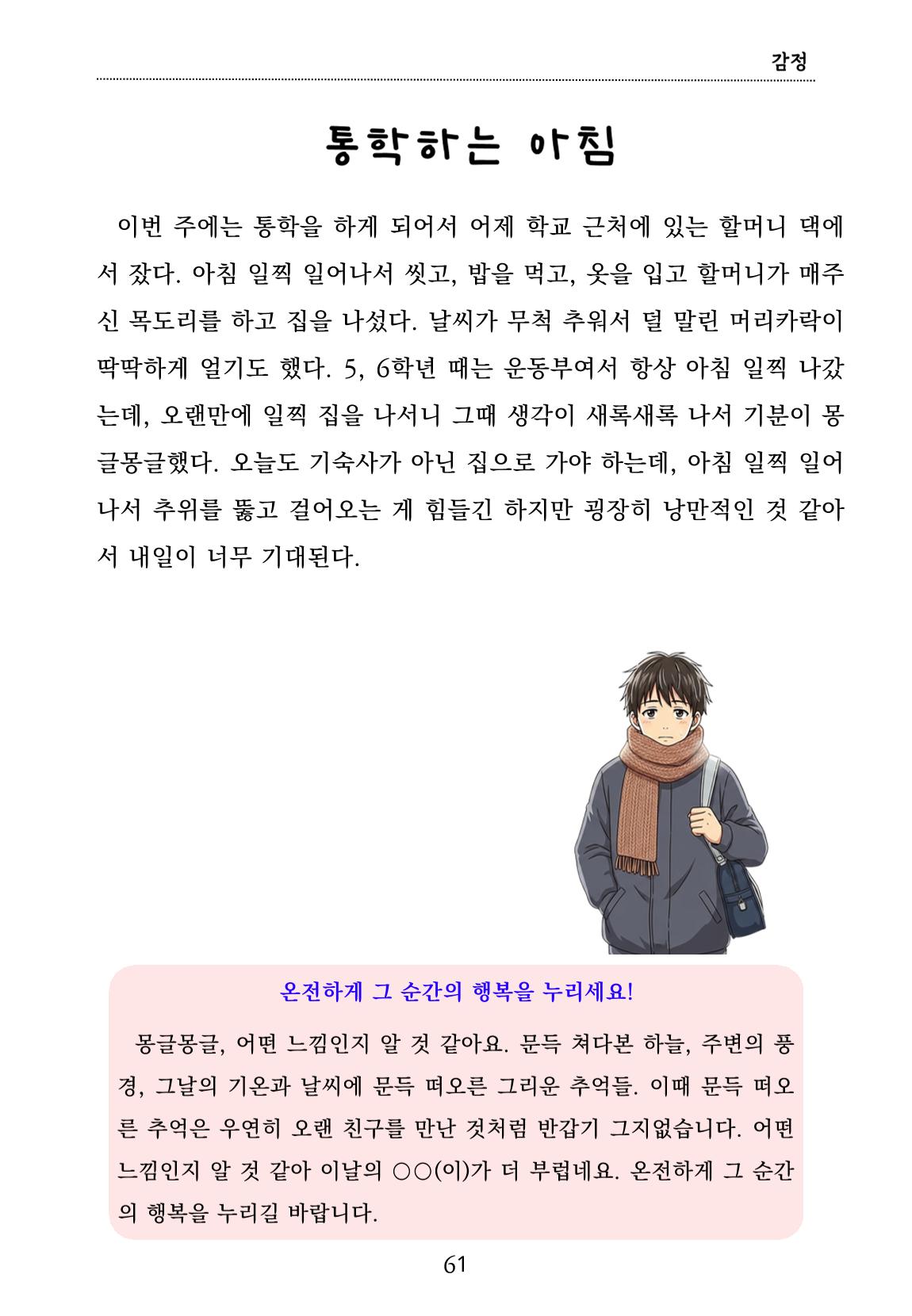 감정

통학하는 아침

이번 주에는 통학을 하게 되어서 어제 학교 근처에 있는 할머니 댁에서 잤다. 아침 일찍 일어나서 씻고, 밥을 먹고, 옷을 입고 할머니가 매주신 목도리를 하고 집을 나섰다. 날씨가 무척 추워서 덜 말린 머리카락이 딱딱하게 얼기도 했다. 5, 6학년 때는 운동부여서 항상 아침 일찍 나갔는데, 오랜만에 일찍 집을 나서니 그때 생각이 새록새록 나서 기분이 몽글몽글했다. 오늘도 기숙사가 아닌 집으로 가야 하는데, 아침 일찍 일어나서 추위를 뚫고 걸어오는 게 힘들긴 하지만 굉장히 낭만적인 것 같아서 내일이 너무 기대된다.

온전하게 그 순간의 행복을 누리세요!

몽글몽글, 어떤 느낌인지 알 것 같아요. 문득 쳐다본 하늘, 주변의 풍경, 그날의 기온과 날씨에 문득 떠오른 그리운 추억들. 이때 문득 떠오른 추억은 우연히 오랜 친구를 만난 것처럼 반갑기 그지없습니다. 어떤 느낌인지 알 것 같아 이날의 ○○(이)가 더 부럽네요. 온전하게 그 순간의 행복을 누리길 바랍니다.

61